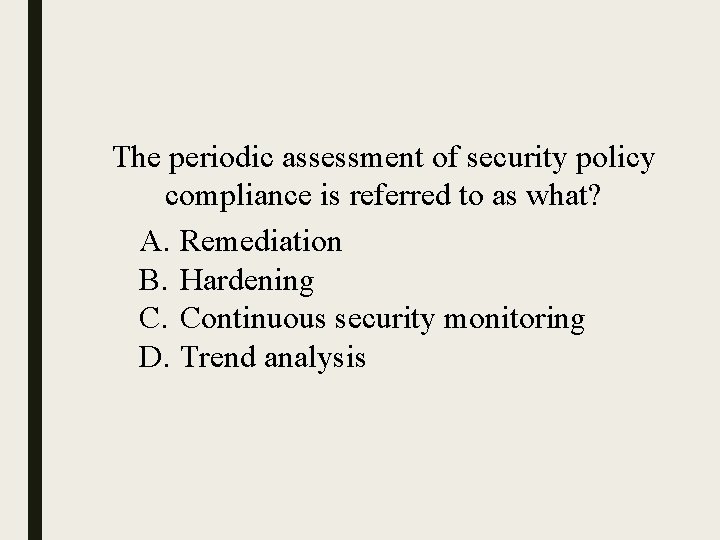 The periodic assessment of security policy compliance is referred to as what?

A. Remediation
B. Hardening
C. Continuous security monitoring
D. Trend analysis